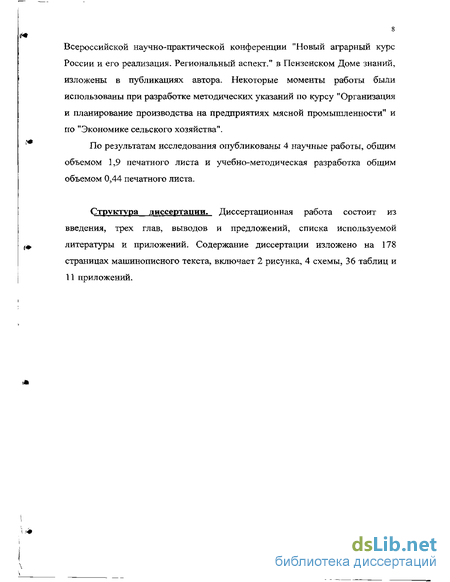 8

Всероссийской научно-практической конференции "Новый аграрный курс России и его реализация. Региональный аспект." в Пензенском Доме знаний, изложены в публикациях автора. Некоторые моменты работы были использованы при разработке методических указаний по курсу "Организация и планирование производства на предприятиях мясной промышленности" и по "Экономике сельского хозяйства".

По результатам исследования опубликованы 4 научные работы, общим объемом 1,9 печатного листа и учебно-методическая разработка общим объемом 0,44 печатного листа.

Структура диссертации. Диссертационная работа состоит из введения, трех глав, выводов и предложений, списка используемой литературы и приложений. Содержание диссертации изложено на 178 страницах машинописного текста, включает 2 рисунка, 4 схемы, 36 таблиц и 11 приложений.

dsLib.net
библиотека диссертаций